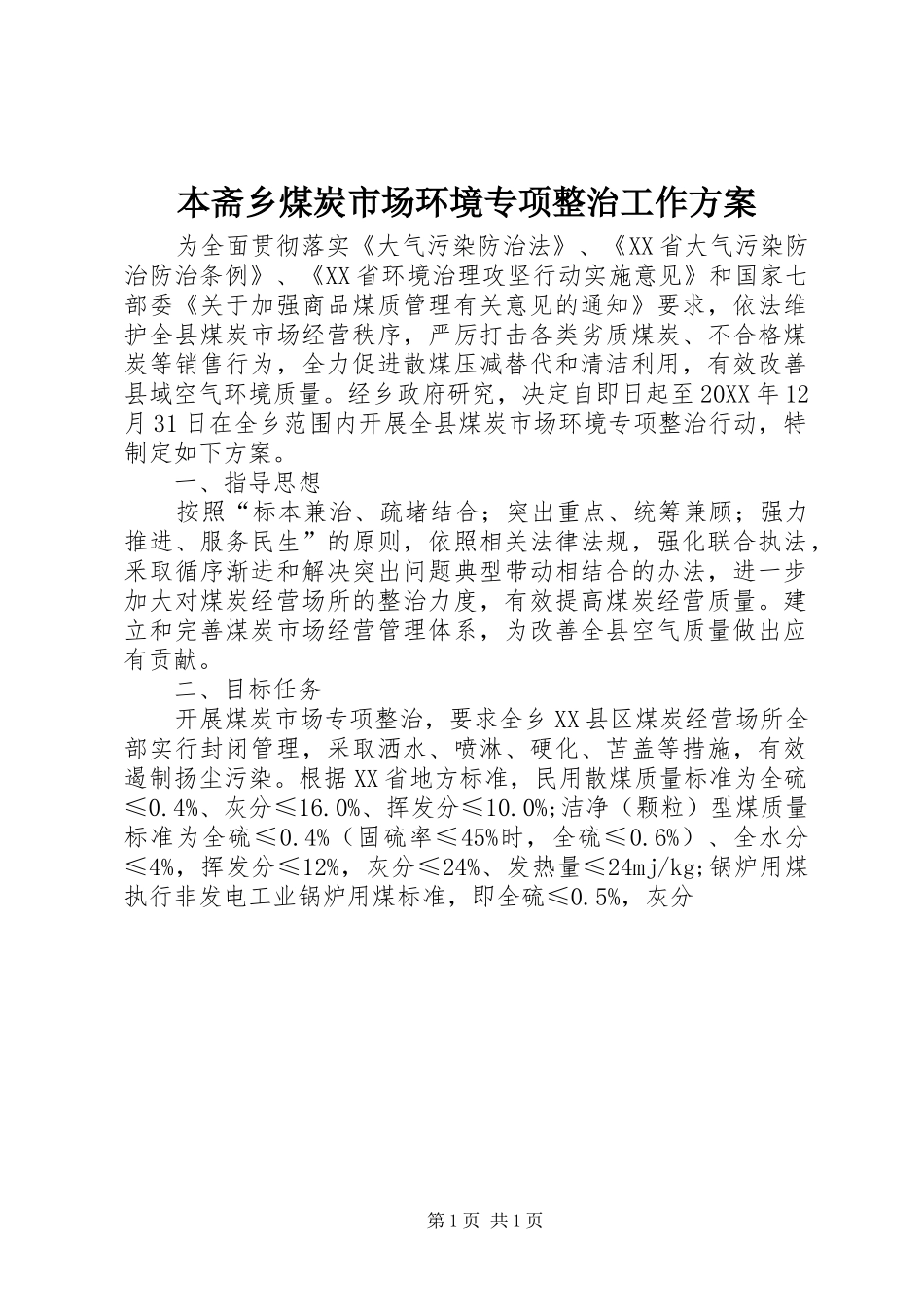 本斋乡煤炭市场环境专项整治工作方案

为全面贯彻落实《大气污染防治法》、《XX省大气污染防治防治条例》、《XX省环境治理攻坚行动实施意见》和国家七部委《关于加强商品煤质管理有关意见的通知》要求，依法维护全县煤炭市场经营秩序，严厉打击各类劣质煤炭、不合格煤炭等销售行为，全力促进散煤压减替代和清洁利用，有效改善县域空气环境质量。经乡政府研究，决定自即日起至20XX年12月31日在全乡范围内开展全县煤炭市场环境专项整治行动，特制定如下方案。

一、指导思想

按照“标本兼治、疏堵结合；突出重点、统筹兼顾；强力推进、服务民生”的原则，依照相关法律法规，强化联合执法，采取循序渐进和解决突出问题典型带动相结合的办法，进一步加大对煤炭经营场所的整治力度，有效提高煤炭经营质量。建立和完善煤炭市场经营管理体系，为改善全县空气质量做出应有贡献。

二、目标任务

开展煤炭市场专项整治，要求全乡XX县区煤炭经营场所全部实行封闭管理，采取洒水、喷淋、硬化、苫盖等措施，有效遏制扬尘污染。根据XX省地方标准，民用散煤质量标准为全硫≤0.4%、灰分≤16.0%、挥发分≤10.0%;洁净（颗粒）型煤质量标准为全硫≤0.4%（固硫率≤45%时，全硫≤0.6%）、全水分≤4%，挥发分≤12%，灰分≤24%、发热量≤24mj/kg;锅炉用煤执行非发电工业锅炉用煤标准，即全硫≤0.5%，灰分

第1页 共1页